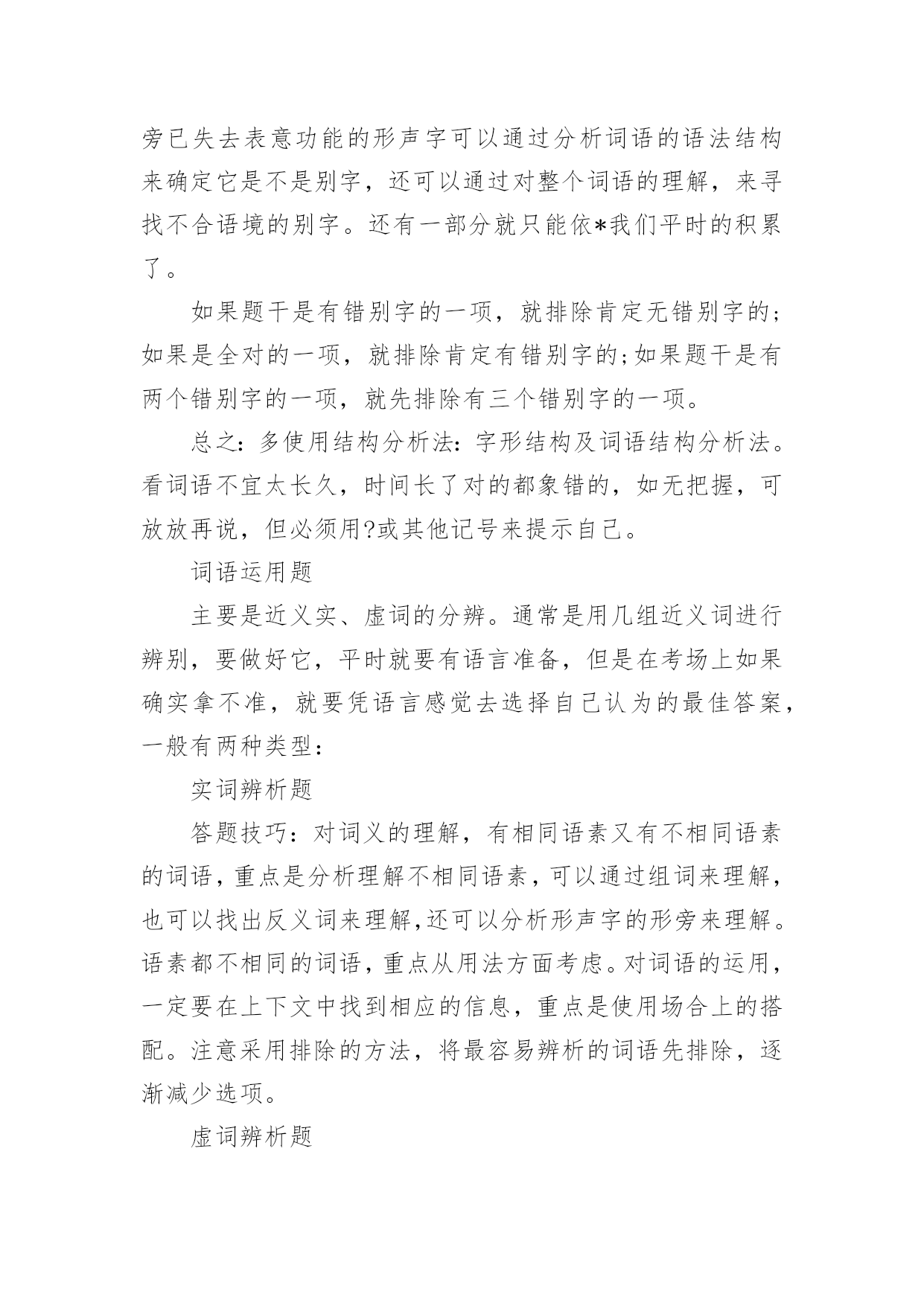 旁已失去表意功能的形声字可以通过分析词语的语法结构来确定它是不是别字，还可以通过对整个词语的理解，来寻找不合语境的别字。还有一部分就只能依*我们平时的积累了。

如果题干是有错别字的一项，就排除肯定无错别字的;如果是全对的一项，就排除肯定有错别字的;如果题干是有两个错别字的一项，就先排除有三个错别字的一项。

总之：多使用结构分析法：字形结构及词语结构分析法。看词语不宜太长久，时间长了对的都象错的，如无把握，可放放再说，但必须用?或其他记号来提示自己。

词语运用题

主要是近义实、虚词的分辨。通常是用几组近义词进行辨别，要做好它，平时就要有语言准备，但是在考场上如果确实拿不准，就要凭语言感觉去选择自己认为的最佳答案，一般有两种类型：

实词辨析题

答题技巧：对词义的理解，有相同语素又有不相同语素的词语，重点是分析理解不相同语素，可以通过组词来理解，也可以找出反义词来理解,还可以分析形声字的形旁来理解。语素都不相同的词语，重点从用法方面考虑。对词语的运用，一定要在上下文中找到相应的信息，重点是使用场合上的搭配。注意采用排除的方法，将最容易辨析的词语先排除，逐渐减少选项。

虚词辨析题